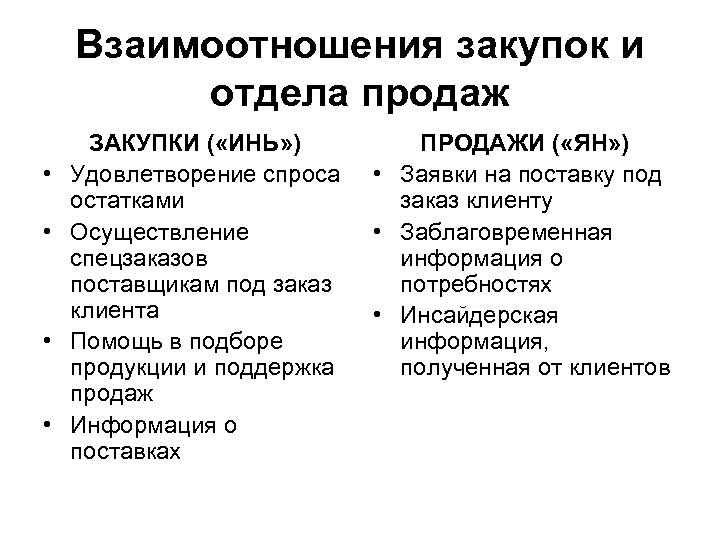 Взаимоотношения закупок и отдела продаж

ЗАКУПКИ («ИНЬ»)

• Удовлетворение спроса остатками
• Осуществление спецзаказов поставщикам под заказ клиента
• Помощь в подборе продукции и поддержка продаж
• Информация о поставках

ПРОДАЖИ («ЯН»)

• Заявки на поставку под заказ клиенту
• Заблаговременная информация о потребностях
• Инсайдерская информация, полученная от клиентов